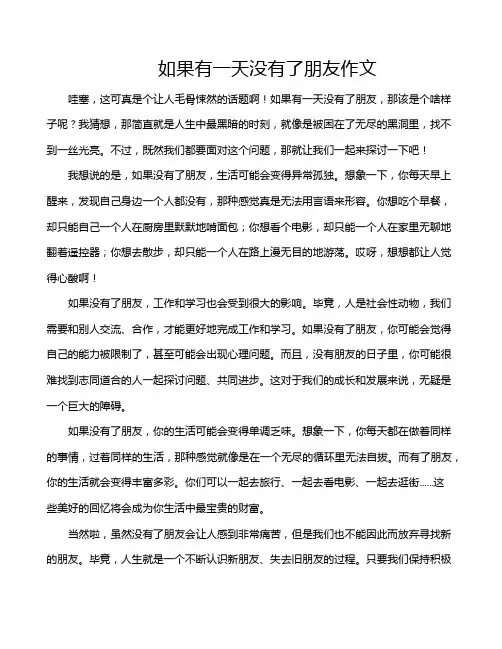 如果有一天没有了朋友作文

哇塞，这可真是个让人毛骨悚然的话题啊！如果有一天没有了朋友，那该是个啥样子呢？我猜想，那简直就是人生中最黑暗的时刻，就像是被困在了无尽的黑洞里，找不到一丝光亮。不过，既然我们都要面对这个问题，那就让我们一起来探讨一下吧！

我想说的是，如果没有了朋友，生活可能会变得异常孤独。想象一下，你每天早上醒来，发现自己身边一个人都没有，那种感觉真是无法用言语来形容。你想吃个早餐，却只能自己一个人在厨房里默默地啃面包；你想看个电影，却只能一个人在家里无聊地翻着遥控器；你想去散步，却只能一个人在路上漫无目的地游荡。哎呀，想想都让人觉得心酸啊！

如果没有了朋友，工作和学习也会受到很大的影响。毕竟，人是社会性动物，我们需要和别人交流、合作，才能更好地完成工作和学习。如果没有了朋友，你可能会觉得自己的能力被限制了，甚至可能会出现心理问题。而且，没有朋友的日子里，你可能很难找到志同道合的人一起探讨问题、共同进步。这对于我们的成长和发展来说，无疑是一个巨大的障碍。

如果没有了朋友，你的生活可能会变得单调乏味。想象一下，你每天都在做着同样的事情，过着同样的生活，那种感觉就像是在一个无尽的循环里无法自拔。而有了朋友，你的生活就会变得丰富多彩。你们可以一起去旅行、一起去看电影、一起去逛街......这些美好的回忆将会成为你生活中最宝贵的财富。

当然啦，虽然没有了朋友会让人感到非常痛苦，但是我们也不能因此而放弃寻找新的朋友。毕竟，人生就是一个不断认识新朋友、失去旧朋友的过程。只要我们保持积极